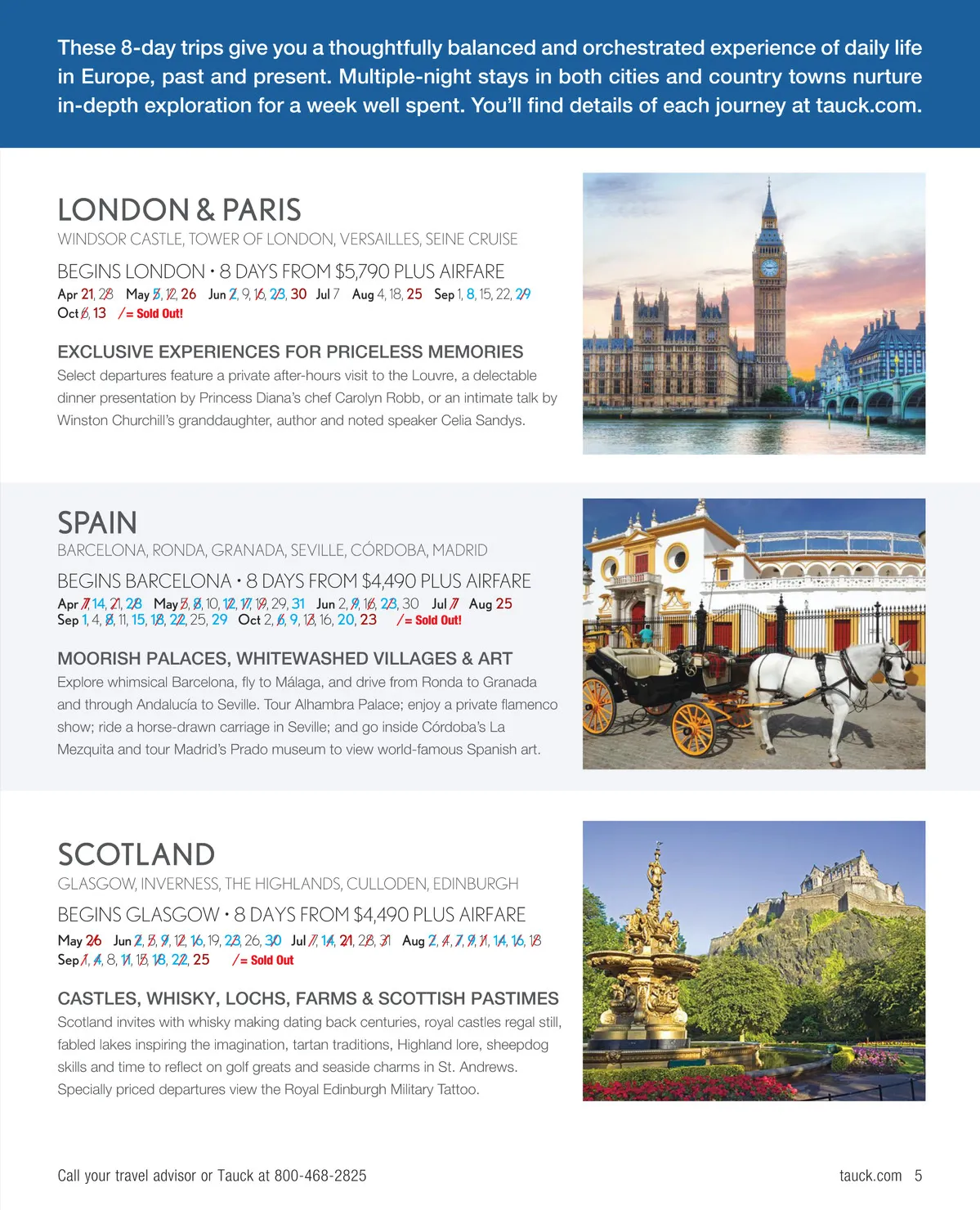 These 8-day trips give you a thoughtfully balanced and orchestrated experience of daily life in Europe, past and present. Multiple-night stays in both cities and country towns nurture in-depth exploration for a week well spent. You'll find details of each journey at tauck.com.

LONDON & PARIS

WINDSOR CASTLE, TOWER OF LONDON, VERSAILLES, SEINE CRUISE

BEGINS LONDON • 8 DAYS FROM $5,790 PLUS AIRFARE

Apr 21, 28 May 5, 12, 26 Jun 2, 9, 16, 23, 30 Jul 7 Aug 4, 18, 25 Sep 1, 8, 15, 22, 29 Oct 6, 13 / = Sold Out!

EXCLUSIVE EXPERIENCES FOR PRICELESS MEMORIES

Select departures feature a private after-hours visit to the Louvre, a delectable dinner presentation by Princess Diana's chef Carolyn Robb, or an intimate talk by Winston Churchill's granddaughter, author and noted speaker Celia Sandys.

SPAIN

BARCELONA, RONDA, GRANADA, SEVILLE, CÓRDOBA, MADRID

BEGINS BARCELONA • 8 DAYS FROM $4,490 PLUS AIRFARE

Apr 7, 14, 21, 28 May 5, 8, 10, 12, 17, 19, 29, 31 Jun 2, 9, 16, 23, 30 Jul 7 Aug 25 Sep 1, 4, 8, 11, 15, 18, 22, 25, 29 Oct 2, 6, 9, 13, 16, 20, 23 / = Sold Out!

MOORISH PALACES, WHITEWASHED VILLAGES & ART

Explore whimsical Barcelona, fly to Málaga, and drive from Ronda to Granada and through Andalucía to Seville. Tour Alhambra Palace; enjoy a private flamenco show; ride a horse-drawn carriage in Seville; and go inside Córdoba's La Mezquita and tour Madrid's Prado museum to view world-famous Spanish art.

SCOTLAND

GLASGOW, INVERNESS, THE HIGHLANDS, CULLODEN, EDINBURGH

BEGINS GLASGOW • 8 DAYS FROM $4,490 PLUS AIRFARE

May 26 Jun 2, 5, 9, 12, 16, 19, 23, 26, 30 Jul 7, 14, 21, 28, 31 Aug 2, 4, 7, 9, 11, 14, 16, 18 Sep 1, 4, 8, 11, 15, 18, 22, 25 / = Sold Out

CASTLES, WHISKY, LOCHS, FARMS & SCOTTISH PASTIMES

Scotland invites with whisky making dating back centuries, royal castles regal still, fabled lakes inspiring the imagination, tartan traditions, Highland lore, sheepdog skills and time to reflect on golf greats and seaside charms in St. Andrews. Specially priced departures view the Royal Edinburgh Military Tattoo.

Call your travel advisor or Tauck at 800-468-2825

tauck.com 5